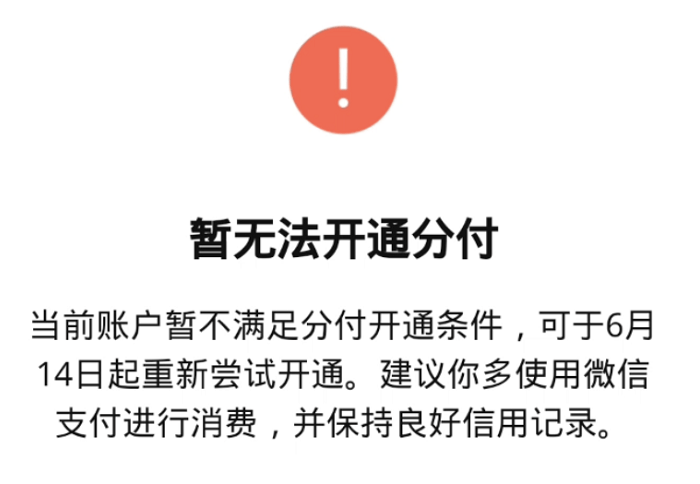 !

暂无法开通分付

当前账户暂不满足分付开通条件，可于6月14日起重新尝试开通。建议你多使用微信支付进行消费，并保持良好信用记录。